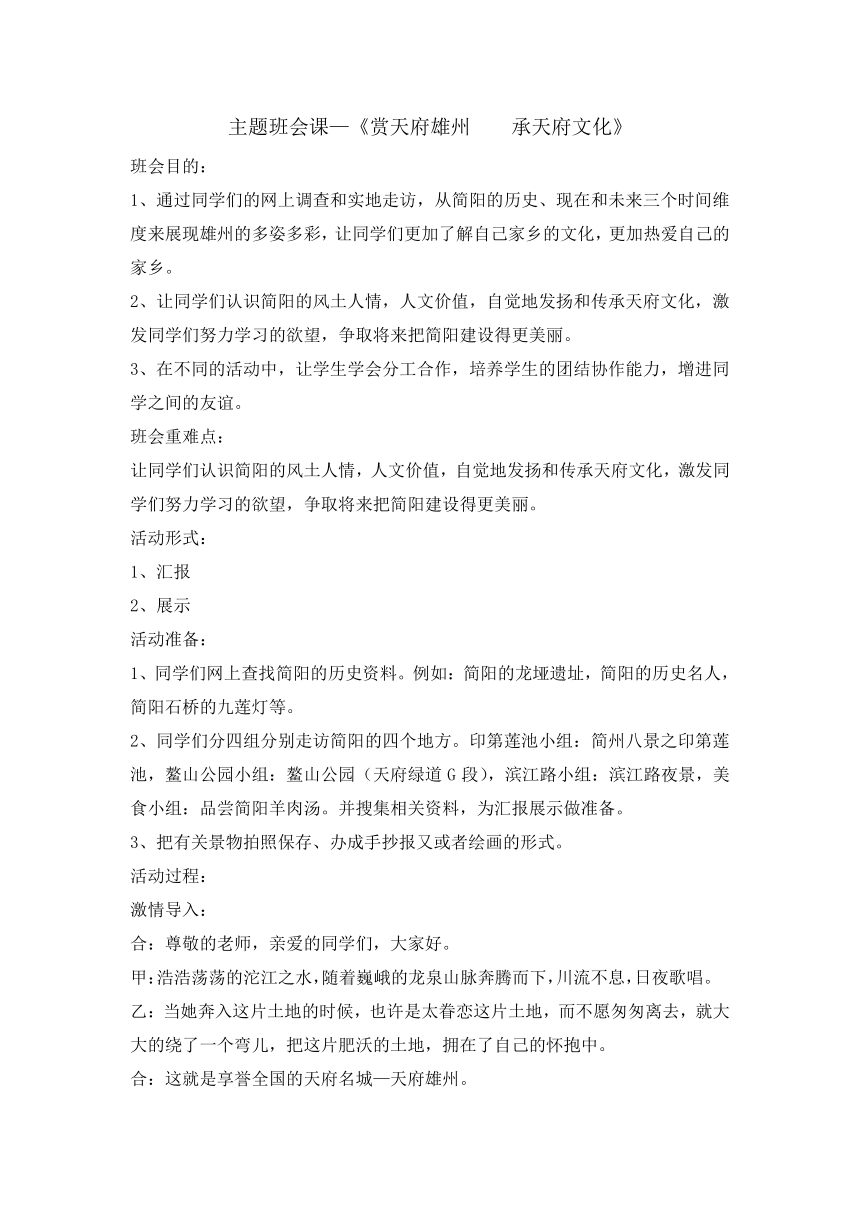 主题班会课—《赏天府雄州　　承天府文化》

班会目的：

1、通过同学们的网上调查和实地走访，从简阳的历史、现在和未来三个时间维度来展现雄州的多姿多彩，让同学们更加了解自己家乡的文化，更加热爱自己的家乡。

2、让同学们认识简阳的风土人情，人文价值，自觉地发扬和传承天府文化，激发同学们努力学习的欲望，争取将来把简阳建设得更美丽。

3、在不同的活动中，让学生学会分工合作，培养学生的团结协作能力，增进同学之间的友谊。

班会重难点：

让同学们认识简阳的风土人情，人文价值，自觉地发扬和传承天府文化，激发同学们努力学习的欲望，争取将来把简阳建设得更美丽。

活动形式：

1、汇报

2、展示

活动准备：

1、同学们网上查找简阳的历史资料。例如：简阳的龙垭遗址，简阳的历史名人，简阳石桥的九莲灯等。

2、同学们分四组分别走访简阳的四个地方。印第莲池小组：简州八景之印第莲池，鳌山公园小组：鳌山公园（天府绿道G段），滨江路小组：滨江路夜景，美食小组：品尝简阳羊肉汤。并搜集相关资料，为汇报展示做准备。

3、把有关景物拍照保存、办成手抄报又或者绘画的形式。

活动过程：

激情导入：

合：尊敬的老师，亲爱的同学们，大家好。

甲：浩浩荡荡的沱江之水，随着巍峨的龙泉山脉奔腾而下，川流不息，日夜歌唱。

乙：当她奔入这片土地的时候，也许是太眷恋这片土地，而不愿匆匆离去，就大大的绕了一个弯儿，把这片肥沃的土地，拥在了自己的怀抱中。

合：这就是享誉全国的天府名城—天府雄州。